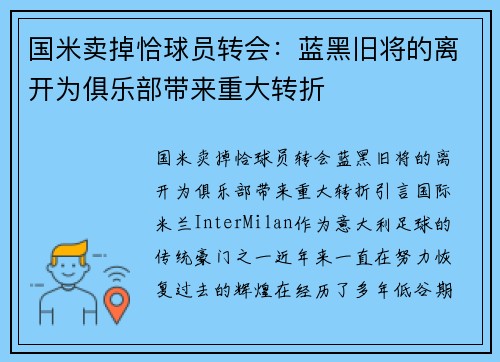 国米卖掉恰球员转会：蓝黑旧将的离开为俱乐部带来重大转折

国米卖掉恰球员转会蓝黑旧将的离开为俱乐部带来重大转折引言国际米兰InterMilan作为意大利足球的传统豪门之一近年来一直在努力恢复过去的辉煌在经历了多年低谷期